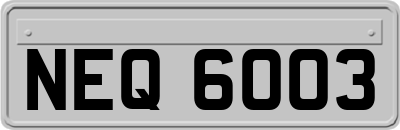 NEQ 6003